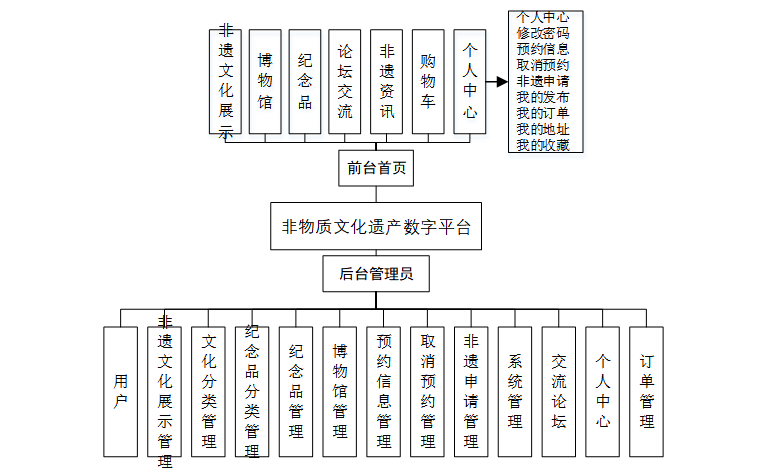 非遗文化展示
博物馆
纪念品
论坛交流
非遗资讯
购物车
个人中心

个人中心
修改密码
预约信息
取消预约
非遗申请
我的发布
我的订单
我的地址
我的收藏

前台首页

非物质文化遗产数字平台

后台管理员

用户
非遗文化展示管理
文化分类管理
纪念品分类管理
纪念品管理
博物馆管理
预约信息管理
取消预约管理
非遗申请管理
系统管理
交流论坛
个人中心
订单管理